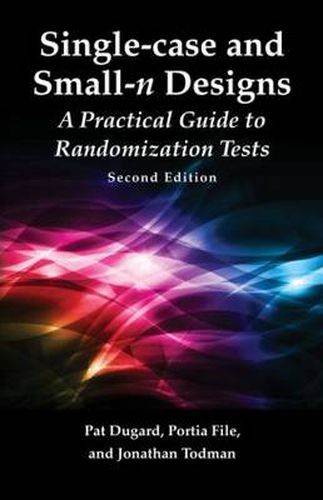 Single-case and Small-n Designs

A Practical Guide to Randomization Tests

Second Edition

Pat Dugard, Portia File, and Jonathan Todman